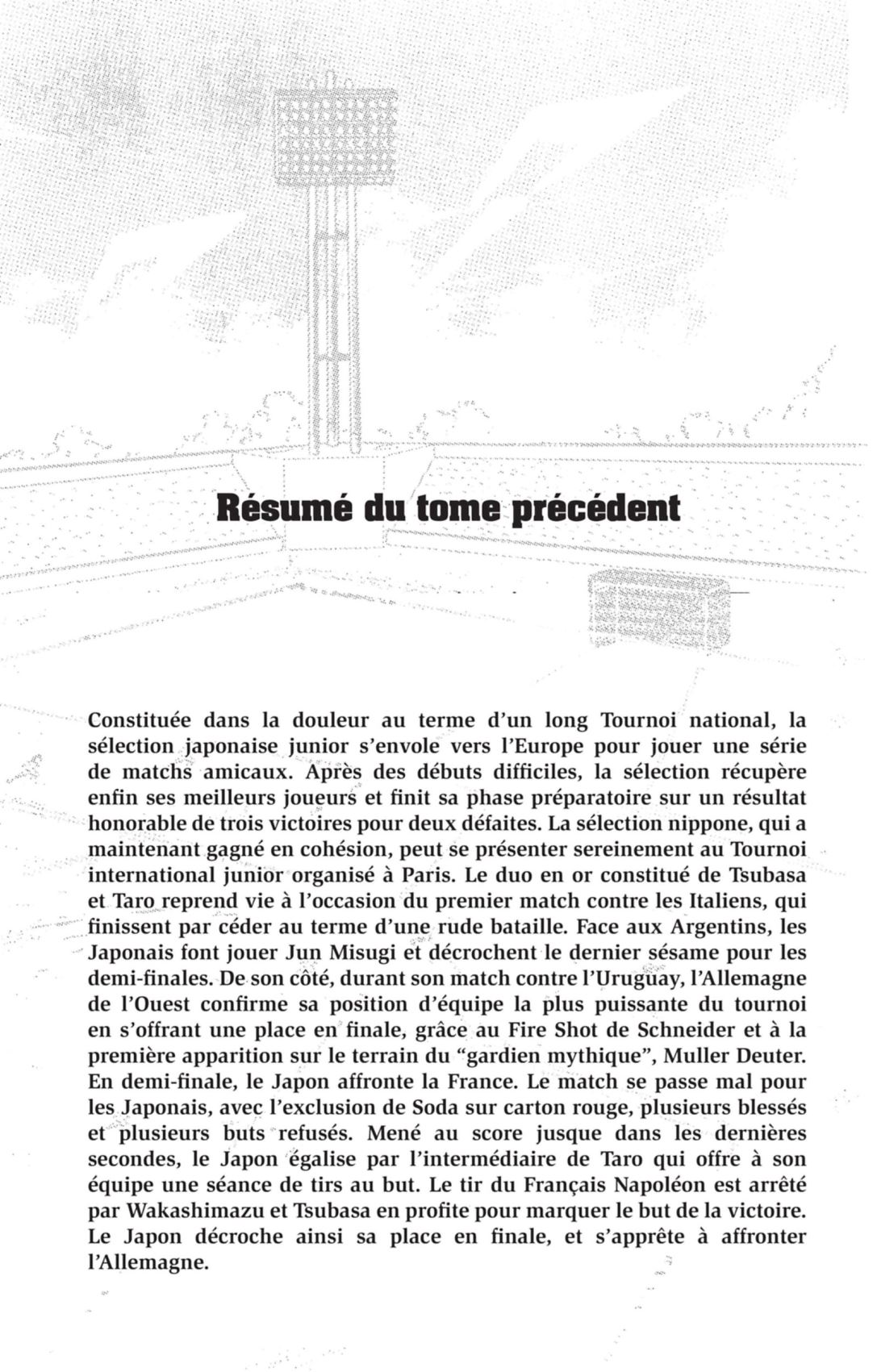 Résumé du tome précédent

Constituée dans la douleur au terme d'un long Tournoi national, la sélection japonaise junior s'envole vers l'Europe pour jouer une série de matchs amicaux. Après des débuts difficiles, la sélection récupère enfin ses meilleurs joueurs et finit sa phase préparatoire sur un résultat honorable de trois victoires pour deux défaites. La sélection nippone, qui a maintenant gagné en cohésion, peut se présenter sereinement au Tournoi international junior organisé à Paris. Le duo en or constitué de Tsubasa et Taro reprend vie à l'occasion du premier match contre les Italiens, qui finissent par céder au terme d'une rude bataille. Face aux Argentins, les Japonais font jouer Jun Misugi et décrochent le dernier sésame pour les demi-finales. De son côté, durant son match contre l'Uruguay, l'Allemagne de l'Ouest confirme sa position d'équipe la plus puissante du tournoi en s'offrant une place en finale, grâce au Fire Shot de Schneider et à la première apparition sur le terrain du "gardien mythique", Muller Deuter. En demi-finale, le Japon affronte la France. Le match se passe mal pour les Japonais, avec l'exclusion de Soda sur carton rouge, plusieurs blessés et plusieurs buts refusés. Mené au score jusque dans les dernières secondes, le Japon égalise par l'intermédiaire de Taro qui offre à son équipe une séance de tirs au but. Le tir du Français Napoléon est arrêté par Wakashimazu et Tsubasa en profite pour marquer le but de la victoire. Le Japon décroche ainsi sa place en finale, et s'apprête à affronter l'Allemagne.